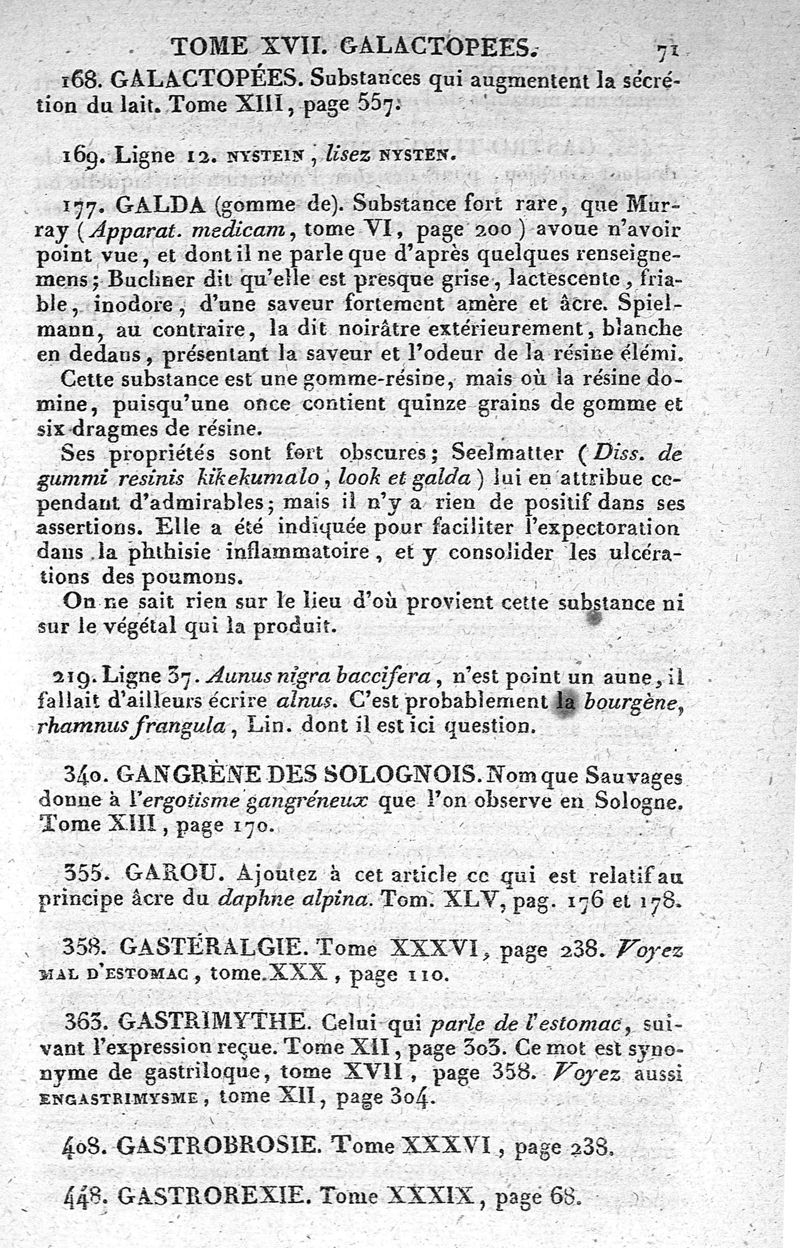 TOME XVII. GALACTOPEES. 71

168. GALACTOPÉES. Substances qui augmentent la sécrétion du lait. Tome XIII, page 557.

169. Ligne 12. NYSTEIN, lisez NYSTEN.

177. GALDA (gomme de). Substance fort rare, que Murray (Apparat. medicam, tome VI, page 200) avoue n'avoir point vue, et dont il ne parle que d'après quelques renseignemens; Buchner dit qu'elle est presque grise, lactescente, friable, inodore, d'une saveur fortement amère et âcre. Spielmann, au contraire, la dit noirâtre extérieurement, blanche en dedans, présentant la saveur et l'odeur de la résine élémi.

Cette substance est une gomme-résine, mais où la résine domine, puisqu'une once contient quinze grains de gomme et six dragmes de résine.

Ses propriétés sont fort obscures; Seelmatter (Diss. de gummi resinis kikekumalo, look et galda) lui en attribue cependant d'admirables; mais il n'y a rien de positif dans ses assertions. Elle a été indiquée pour faciliter l'expectoration dans la phthisie inflammatoire, et y consolider les ulcérations des poumons.

On ne sait rien sur le lieu d'où provient cette substance ni sur le végétal qui la produit.

219. Ligne 37. Aunus nigra baccifera, n'est point un aune, il fallait d'ailleurs écrire alnus. C'est probablement la bourgène, rhamnus frangula, Lin. dont il est ici question.

340. GANGRÈNE DES SOLOGNOIS. Nom que Sauvages donne à l'ergotisme gangréneux que l'on observe en Sologne. Tome XIII, page 170.

355. GAROU. Ajoutez à cet article ce qui est relatif au principe âcre du daphne alpina. Tom. XLV, pag. 176 et 178.

358. GASTÉRALGIE. Tome XXXVI, page 238. Voyez MAL D'ESTOMAC, tome XXX, page 110.

363. GASTRIMYTHE. Celui qui parle de l'estomac, suivant l'expression reçue. Tome XII, page 303. Ce mot est synonyme de gastriloque, tome XVII, page 358. Voyez aussi ENGASTRIMYSME, tome XII, page 304.

408. GASTROBROSIE. Tome XXXVI, page 238.

448. GASTROREXIE. Tome XXXIX, page 68.